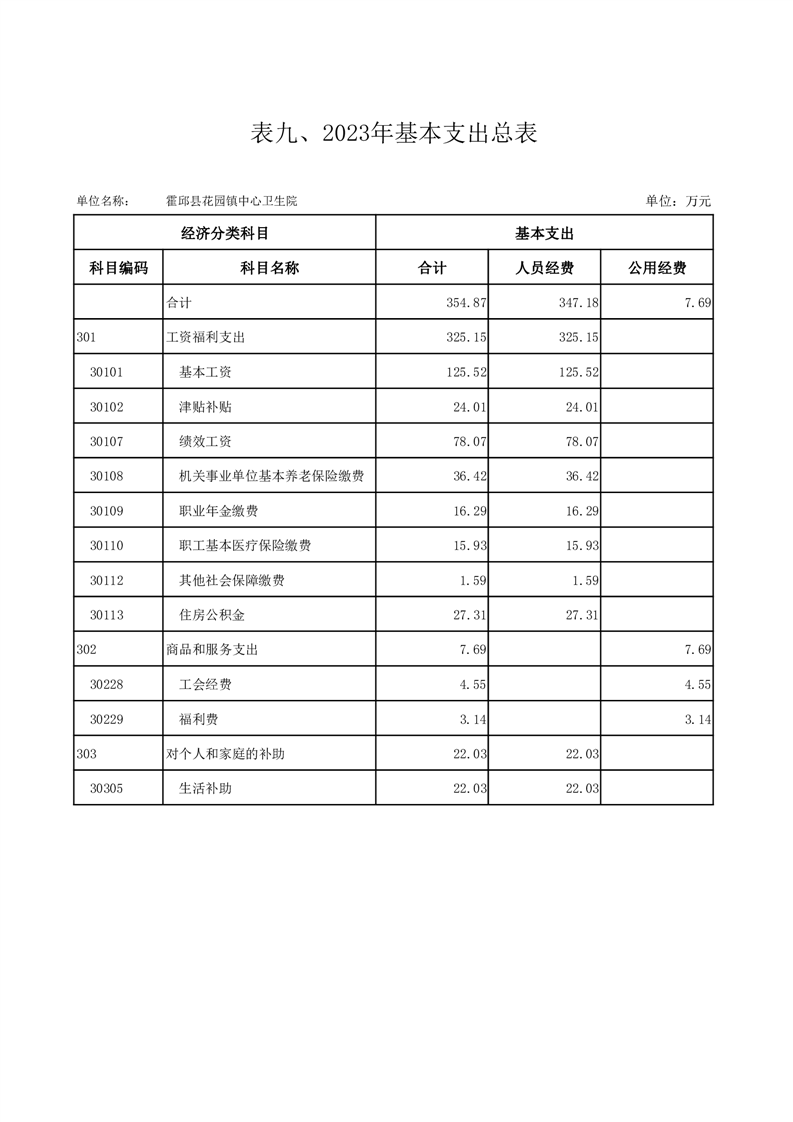 表九、2023年基本支出总表

单位名称：　霍邱县花园镇中心卫生院　　　　单位：万元

| 经济分类科目 | | 基本支出 | | |
|---|---|---|---|---|
| 科目编码 | 科目名称 | 合计 | 人员经费 | 公用经费 |
| | 合计 | 354.87 | 347.18 | 7.69 |
| 301 | 工资福利支出 | 325.15 | 325.15 | |
| 30101 | 基本工资 | 125.52 | 125.52 | |
| 30102 | 津贴补贴 | 24.01 | 24.01 | |
| 30107 | 绩效工资 | 78.07 | 78.07 | |
| 30108 | 机关事业单位基本养老保险缴费 | 36.42 | 36.42 | |
| 30109 | 职业年金缴费 | 16.29 | 16.29 | |
| 30110 | 职工基本医疗保险缴费 | 15.93 | 15.93 | |
| 30112 | 其他社会保障缴费 | 1.59 | 1.59 | |
| 30113 | 住房公积金 | 27.31 | 27.31 | |
| 302 | 商品和服务支出 | 7.69 | | 7.69 |
| 30228 | 工会经费 | 4.55 | | 4.55 |
| 30229 | 福利费 | 3.14 | | 3.14 |
| 303 | 对个人和家庭的补助 | 22.03 | 22.03 | |
| 30305 | 生活补助 | 22.03 | 22.03 | |